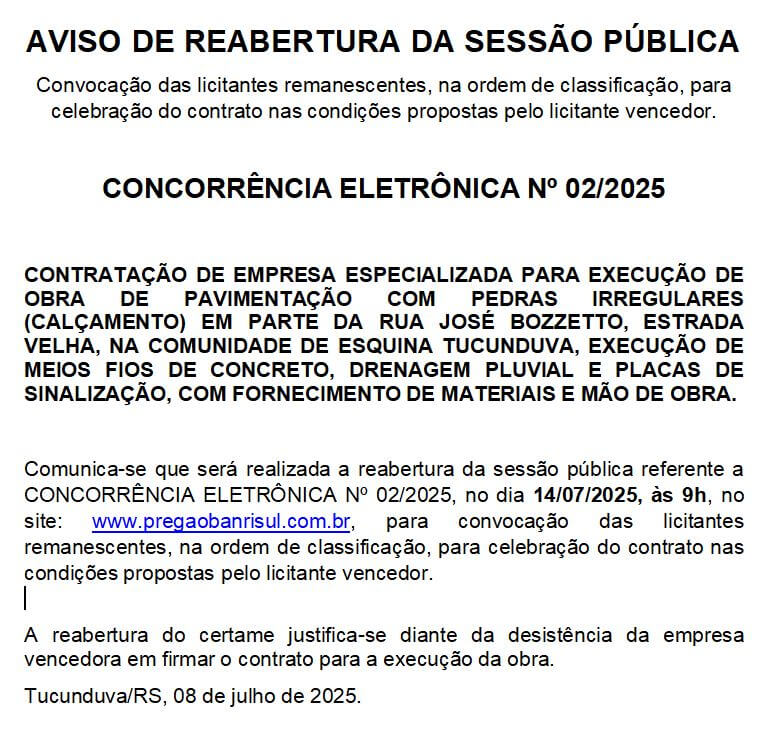 AVISO DE REABERTURA DA SESSÃO PÚBLICA

Convocação das licitantes remanescentes, na ordem de classificação, para celebração do contrato nas condições propostas pelo licitante vencedor.

CONCORRÊNCIA ELETRÔNICA Nº 02/2025

CONTRATAÇÃO DE EMPRESA ESPECIALIZADA PARA EXECUÇÃO DE OBRA DE PAVIMENTAÇÃO COM PEDRAS IRREGULARES (CALÇAMENTO) EM PARTE DA RUA JOSÉ BOZZETTO, ESTRADA VELHA, NA COMUNIDADE DE ESQUINA TUCUNDUVA, EXECUÇÃO DE MEIOS FIOS DE CONCRETO, DRENAGEM PLUVIAL E PLACAS DE SINALIZAÇÃO, COM FORNECIMENTO DE MATERIAIS E MÃO DE OBRA.

Comunica-se que será realizada a reabertura da sessão pública referente a CONCORRÊNCIA ELETRÔNICA Nº 02/2025, no dia 14/07/2025, às 9h, no site: www.pregaobanrisul.com.br, para convocação das licitantes remanescentes, na ordem de classificação, para celebração do contrato nas condições propostas pelo licitante vencedor.

A reabertura do certame justifica-se diante da desistência da empresa vencedora em firmar o contrato para a execução da obra.

Tucunduva/RS, 08 de julho de 2025.